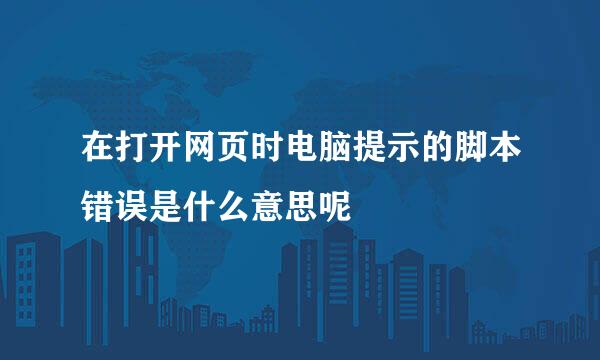 在打开网页时电脑提示的脚本错误是什么意思呢